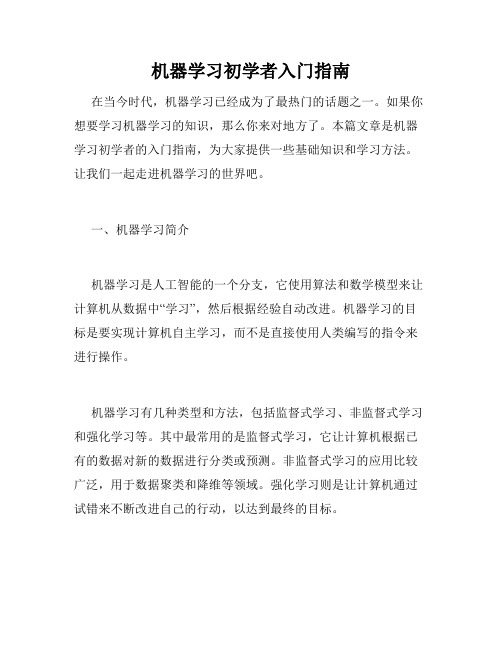 机器学习初学者入门指南

在当今时代，机器学习已经成为了最热门的话题之一。如果你想要学习机器学习的知识，那么你来对地方了。本篇文章是机器学习初学者的入门指南，为大家提供一些基础知识和学习方法。让我们一起走进机器学习的世界吧。

一、机器学习简介

机器学习是人工智能的一个分支，它使用算法和数学模型来让计算机从数据中“学习”，然后根据经验自动改进。机器学习的目标是要实现计算机自主学习，而不是直接使用人类编写的指令来进行操作。

机器学习有几种类型和方法，包括监督式学习、非监督式学习和强化学习等。其中最常用的是监督式学习，它让计算机根据已有的数据对新的数据进行分类或预测。非监督式学习的应用比较广泛，用于数据聚类和降维等领域。强化学习则是让计算机通过试错来不断改进自己的行动，以达到最终的目标。